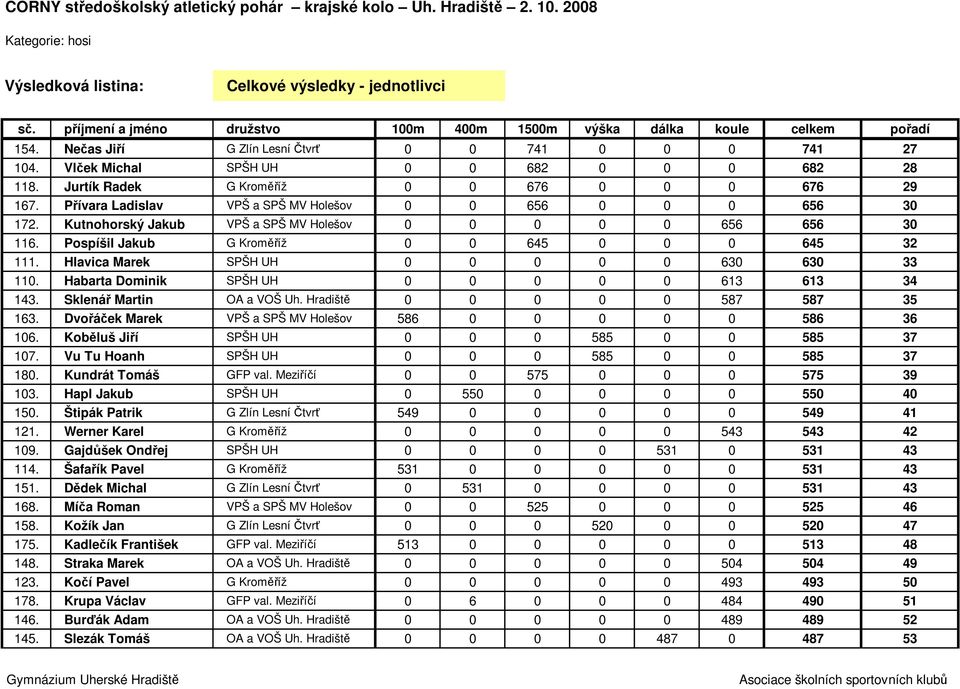 CORNY středoškolský atletický pohár – krajské kolo – Uh. Hradiště – 2. 10. 2008

Kategorie: hosi

Výsledková listina: Celkové výsledky - jednotlivci

| sč. | příjmení a jméno | družstvo | 100m | 400m | 1500m | výška | dálka | koule | celkem | pořadí |
|---|---|---|---|---|---|---|---|---|---|---|
| 154. | Nečas Jiří | G Zlín Lesní Čtvrť | 0 | 0 | 741 | 0 | 0 | 0 | 741 | 27 |
| 104. | Vlček Michal | SPŠH UH | 0 | 0 | 682 | 0 | 0 | 0 | 682 | 28 |
| 118. | Jurtík Radek | G Kroměříž | 0 | 0 | 676 | 0 | 0 | 0 | 676 | 29 |
| 167. | Přívara Ladislav | VPŠ a SPŠ MV Holešov | 0 | 0 | 656 | 0 | 0 | 0 | 656 | 30 |
| 172. | Kutnohorský Jakub | VPŠ a SPŠ MV Holešov | 0 | 0 | 0 | 0 | 0 | 656 | 656 | 30 |
| 116. | Pospíšil Jakub | G Kroměříž | 0 | 0 | 645 | 0 | 0 | 0 | 645 | 32 |
| 111. | Hlavica Marek | SPŠH UH | 0 | 0 | 0 | 0 | 0 | 630 | 630 | 33 |
| 110. | Habarta Dominik | SPŠH UH | 0 | 0 | 0 | 0 | 0 | 613 | 613 | 34 |
| 143. | Sklenář Martin | OA a VOŠ Uh. Hradiště | 0 | 0 | 0 | 0 | 0 | 587 | 587 | 35 |
| 163. | Dvořáček Marek | VPŠ a SPŠ MV Holešov | 586 | 0 | 0 | 0 | 0 | 0 | 586 | 36 |
| 106. | Koběluš Jiří | SPŠH UH | 0 | 0 | 0 | 585 | 0 | 0 | 585 | 37 |
| 107. | Vu Tu Hoanh | SPŠH UH | 0 | 0 | 0 | 585 | 0 | 0 | 585 | 37 |
| 180. | Kundrát Tomáš | GFP val. Meziříčí | 0 | 0 | 575 | 0 | 0 | 0 | 575 | 39 |
| 103. | Hapl Jakub | SPŠH UH | 0 | 550 | 0 | 0 | 0 | 0 | 550 | 40 |
| 150. | Štipák Patrik | G Zlín Lesní Čtvrť | 549 | 0 | 0 | 0 | 0 | 0 | 549 | 41 |
| 121. | Werner Karel | G Kroměříž | 0 | 0 | 0 | 0 | 0 | 543 | 543 | 42 |
| 109. | Gajdůšek Ondřej | SPŠH UH | 0 | 0 | 0 | 0 | 531 | 0 | 531 | 43 |
| 114. | Šafařík Pavel | G Kroměříž | 531 | 0 | 0 | 0 | 0 | 0 | 531 | 43 |
| 151. | Dědek Michal | G Zlín Lesní Čtvrť | 0 | 531 | 0 | 0 | 0 | 0 | 531 | 43 |
| 168. | Míča Roman | VPŠ a SPŠ MV Holešov | 0 | 0 | 525 | 0 | 0 | 0 | 525 | 46 |
| 158. | Kožík Jan | G Zlín Lesní Čtvrť | 0 | 0 | 0 | 520 | 0 | 0 | 520 | 47 |
| 175. | Kadlečík František | GFP val. Meziříčí | 513 | 0 | 0 | 0 | 0 | 0 | 513 | 48 |
| 148. | Straka Marek | OA a VOŠ Uh. Hradiště | 0 | 0 | 0 | 0 | 0 | 504 | 504 | 49 |
| 123. | Kočí Pavel | G Kroměříž | 0 | 0 | 0 | 0 | 0 | 493 | 493 | 50 |
| 178. | Krupa Václav | GFP val. Meziříčí | 0 | 6 | 0 | 0 | 0 | 484 | 490 | 51 |
| 146. | Burďák Adam | OA a VOŠ Uh. Hradiště | 0 | 0 | 0 | 0 | 0 | 489 | 489 | 52 |
| 145. | Slezák Tomáš | OA a VOŠ Uh. Hradiště | 0 | 0 | 0 | 0 | 487 | 0 | 487 | 53 |

Gymnázium Uherské Hradiště

Asociace školních sportovních klubů